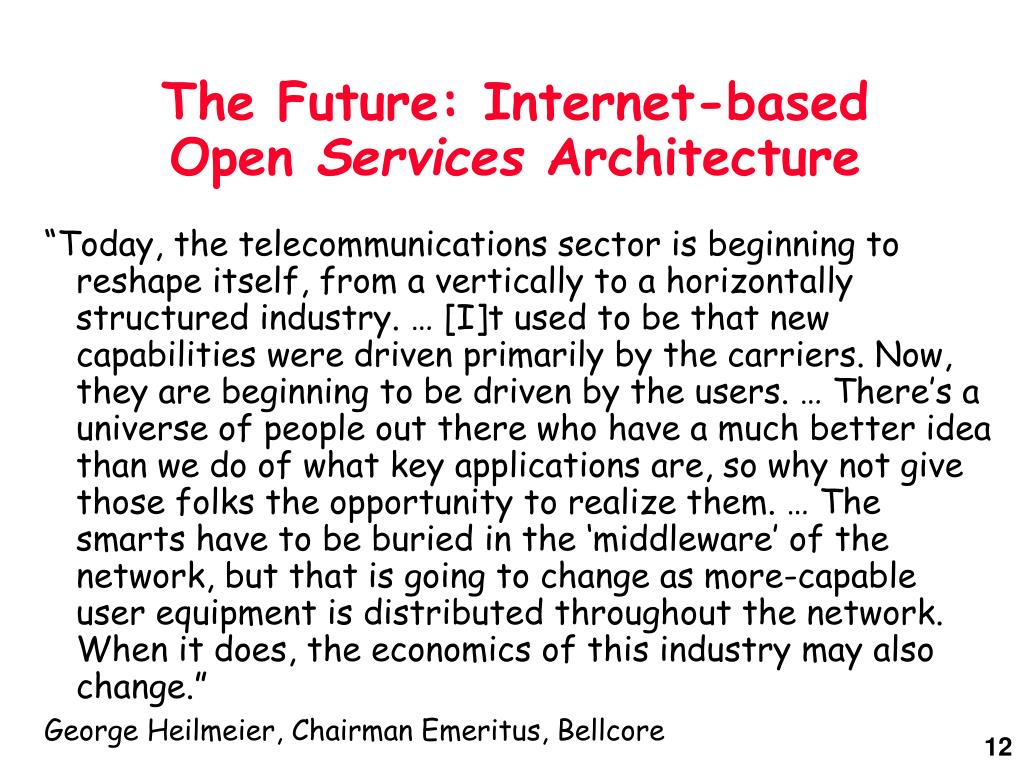 The Future: Internet-based
Open Services Architecture

"Today, the telecommunications sector is beginning to reshape itself, from a vertically to a horizontally structured industry. … [I]t used to be that new capabilities were driven primarily by the carriers. Now, they are beginning to be driven by the users. … There's a universe of people out there who have a much better idea than we do of what key applications are, so why not give those folks the opportunity to realize them. … The smarts have to be buried in the 'middleware' of the network, but that is going to change as more-capable user equipment is distributed throughout the network. When it does, the economics of this industry may also change."

George Heilmeier, Chairman Emeritus, Bellcore

12